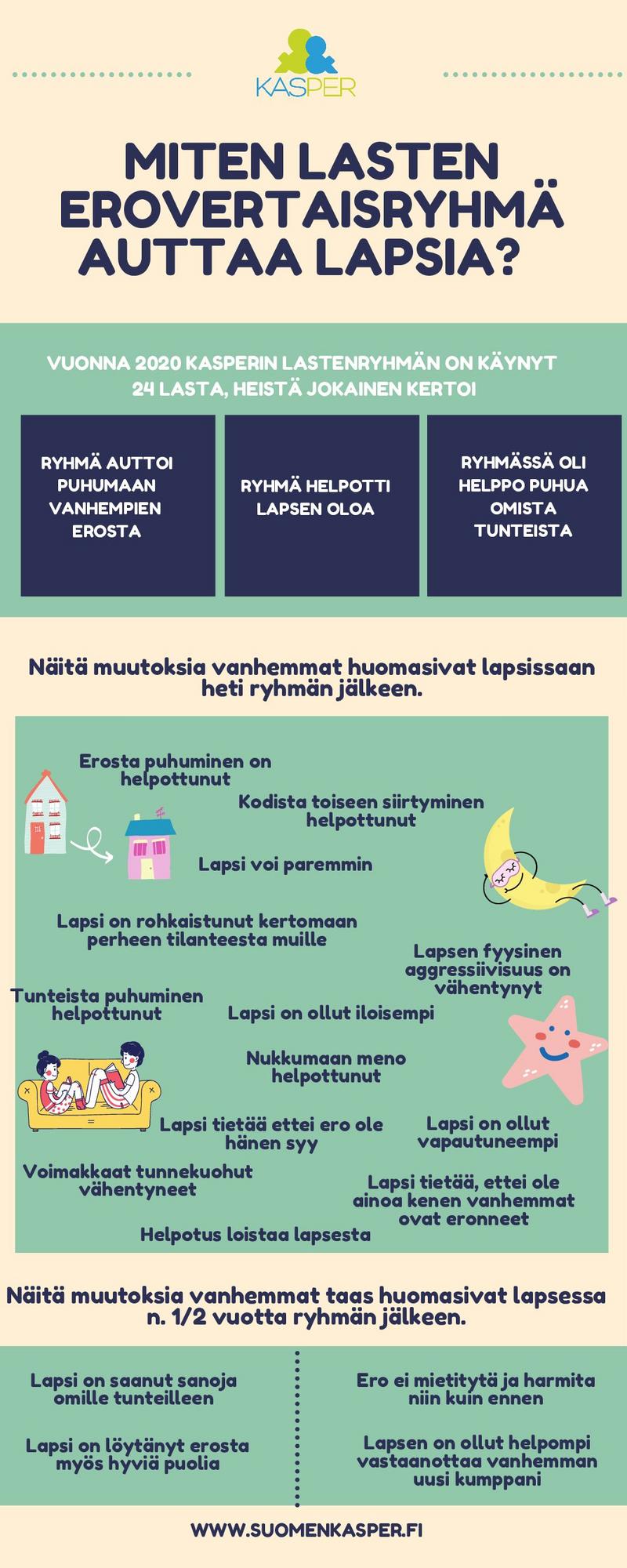 KASPER

MITEN LASTEN EROVERTAISRYHMÄ AUTTAA LAPSIA?

VUONNA 2020 KASPERIN LASTENRYHMÄN ON KÄYNYT 24 LASTA, HEISTÄ JOKAINEN KERTOI

RYHMÄ AUTTOI PUHUMAAN VANHEMPIEN EROSTA

RYHMÄ HELPOTTI LAPSEN OLOA

RYHMÄSSÄ OLI HELPPO PUHUA OMISTA TUNTEISTA

Näitä muutoksia vanhemmat huomasivat lapsissaan heti ryhmän jälkeen.

Erosta puhuminen on helpottunut

Kodista toiseen siirtyminen helpottunut

Lapsi voi paremmin

Lapsi on rohkaistunut kertomaan perheen tilanteesta muille

Lapsen fyysinen aggressiivisuus on vähentynyt

Tunteista puhuminen helpottunut

Lapsi on ollut iloisempi

Nukkumaan meno helpottunut

Lapsi tietää ettei ero ole hänen syy

Lapsi on ollut vapautuneempi

Voimakkaat tunnekuohut vähentyneet

Lapsi tietää, ettei ole ainoa kenen vanhemmat ovat eronneet

Helpotus loistaa lapsesta

Näitä muutoksia vanhemmat taas huomasivat lapsessa n. 1/2 vuotta ryhmän jälkeen.

Lapsi on saanut sanoja omille tunteilleen

Lapsi on löytänyt erosta myös hyviä puolia

Ero ei mietitytä ja harmita niin kuin ennen

Lapsen on ollut helpompi vastaanottaa vanhemman uusi kumppani

WWW.SUOMENKASPER.FI